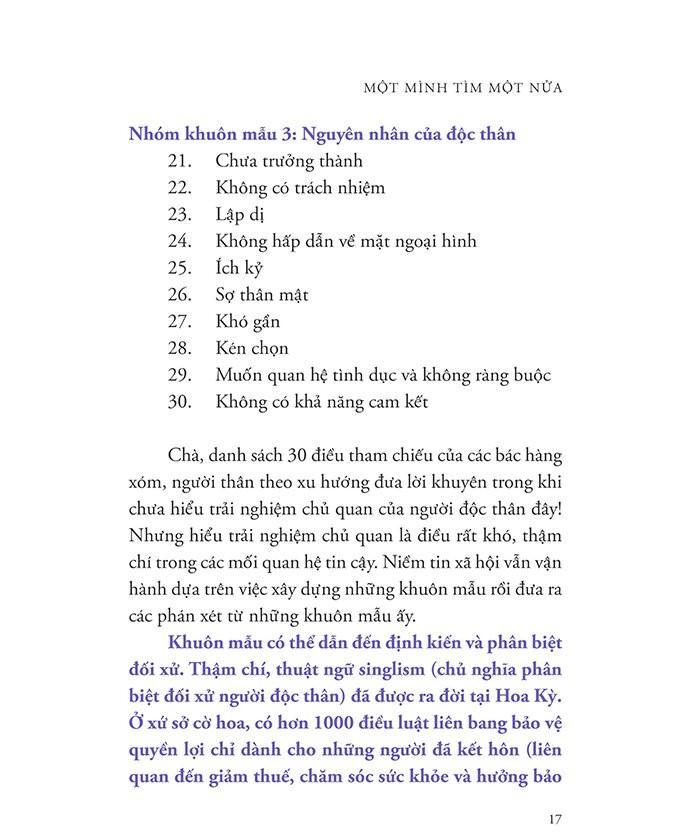 MỘT MÌNH TÌM MỘT NỬA

Nhóm khuôn mẫu 3: Nguyên nhân của độc thân

21. Chưa trưởng thành
22. Không có trách nhiệm
23. Lập dị
24. Không hấp dẫn về mặt ngoại hình
25. Ích kỷ
26. Sợ thân mật
27. Khó gần
28. Kén chọn
29. Muốn quan hệ tình dục và không ràng buộc
30. Không có khả năng cam kết

Chà, danh sách 30 điều tham chiếu của các bác hàng xóm, người thân theo xu hướng đưa lời khuyên trong khi chưa hiểu trải nghiệm chủ quan của người độc thân đây! Nhưng hiểu trải nghiệm chủ quan là điều rất khó, thậm chí trong các mối quan hệ tin cậy. Niềm tin xã hội vẫn vận hành dựa trên việc xây dựng những khuôn mẫu rồi đưa ra các phán xét từ những khuôn mẫu ấy.

Khuôn mẫu có thể dẫn đến định kiến và phân biệt đối xử. Thậm chí, thuật ngữ singlism (chủ nghĩa phân biệt đối xử người độc thân) đã được ra đời tại Hoa Kỳ. Ở xứ sở cờ hoa, có hơn 1000 điều luật liên bang bảo vệ quyền lợi chỉ dành cho những người đã kết hôn (liên quan đến giảm thuế, chăm sóc sức khỏe và hưởng bảo

17